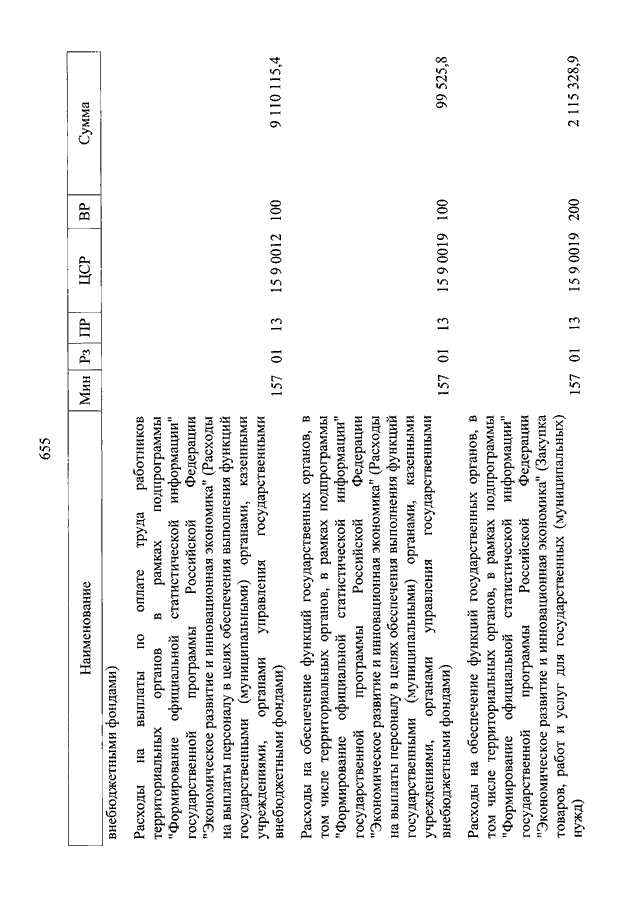 655

| Наименование | Мин | Рз | ПР | ЦСР | ВР | Сумма |
|---|---|---|---|---|---|---|
| внебюджетными фондами) | | | | | | |
| Расходы на выплаты по оплате труда работников территориальных органов в рамках подпрограммы "Формирование официальной статистической информации" государственной программы Российской Федерации "Экономическое развитие и инновационная экономика" (Расходы на выплаты персоналу в целях обеспечения выполнения функций государственными (муниципальными) органами, казенными учреждениями, органами управления государственными внебюджетными фондами) | 157 | 01 | 13 | 15 9 0012 | 100 | 9 110 115,4 |
| Расходы на обеспечение функций государственных органов, в том числе территориальных органов, в рамках подпрограммы "Формирование официальной статистической информации" государственной программы Российской Федерации "Экономическое развитие и инновационная экономика" (Расходы на выплаты персоналу в целях обеспечения выполнения функций государственными (муниципальными) органами, казенными учреждениями, органами управления государственными внебюджетными фондами) | 157 | 01 | 13 | 15 9 0019 | 100 | 99 525,8 |
| Расходы на обеспечение функций государственных органов, в том числе территориальных органов, в рамках подпрограммы "Формирование официальной статистической информации" государственной программы Российской Федерации "Экономическое развитие и инновационная экономика" (Закупка товаров, работ и услуг для государственных (муниципальных) нужд) | 157 | 01 | 13 | 15 9 0019 | 200 | 2 115 328,9 |